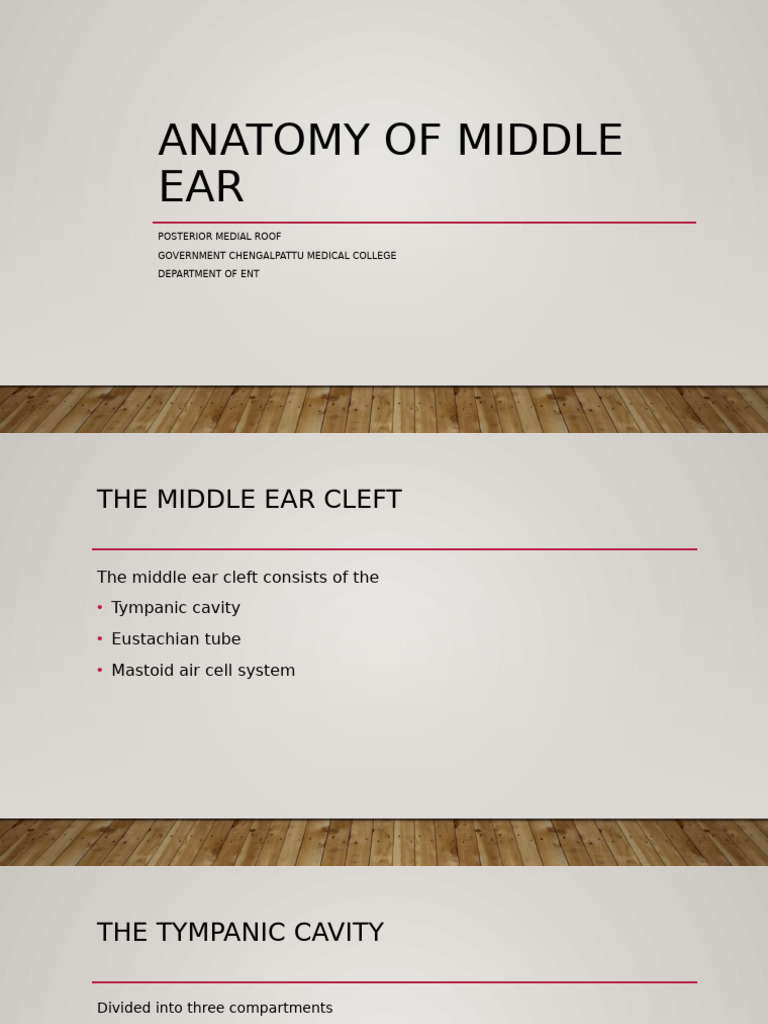 ANATOMY OF MIDDLE EAR

POSTERIOR MEDIAL ROOF
GOVERNMENT CHENGALPATTU MEDICAL COLLEGE
DEPARTMENT OF ENT

THE MIDDLE EAR CLEFT

The middle ear cleft consists of the
• Tympanic cavity
• Eustachian tube
• Mastoid air cell system

THE TYMPANIC CAVITY

Divided into three compartments